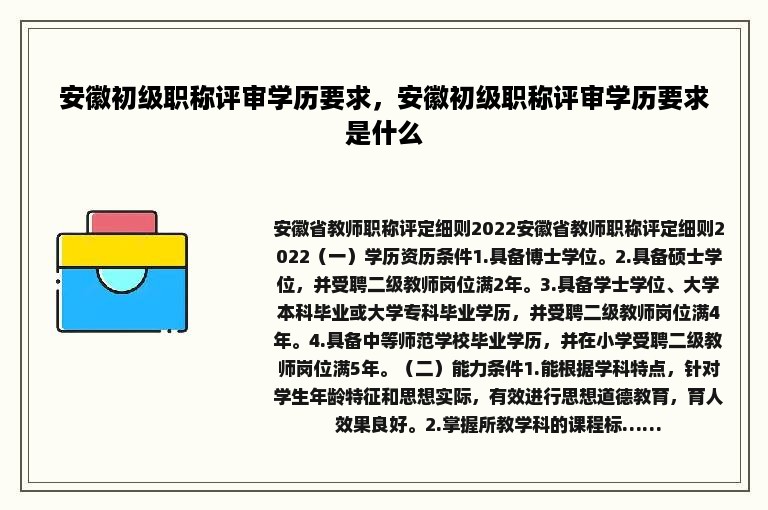 安徽初级职称评审学历要求，安徽初级职称评审学历要求是什么

安徽省教师职称评定细则2022安徽省教师职称评定细则2022（一）学历资历条件1.具备博士学位。2.具备硕士学位，并受聘二级教师岗位满2年。3.具备学士学位、大学本科毕业或大学专科毕业学历，并受聘二级教师岗位满4年。4.具备中等师范学校毕业学历，并在小学受聘二级教师岗位满5年。（二）能力条件1.能根据学科特点，针对学生年龄特征和思想实际，有效进行思想道德教育，育人效果良好。2.掌握所教学科的课程标......